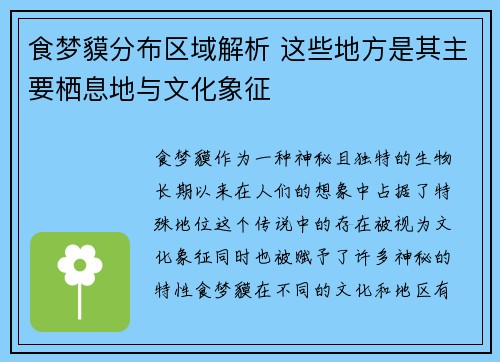 食梦貘分布区域解析 这些地方是其主要栖息地与文化象征

食梦貘作为一种神秘且独特的生物长期以来在人们的想象中占据了特殊地位这个传说中的存在被视为文化象征同时也被赋予了许多神秘的特性食梦貘在不同的文化和地区有